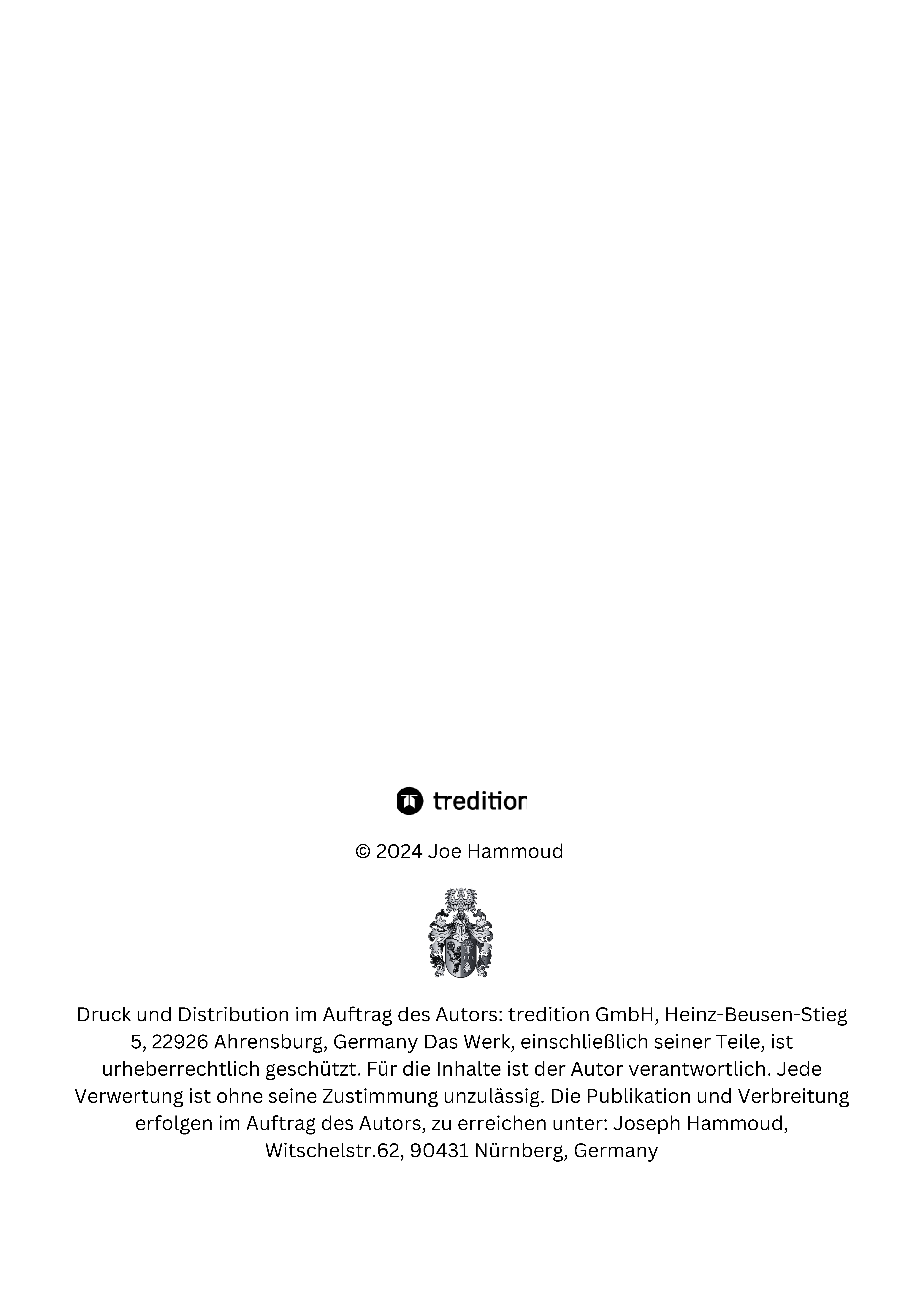 tredition

© 2024 Joe Hammoud

Druck und Distribution im Auftrag des Autors: tredition GmbH, Heinz-Beusen-Stieg 5, 22926 Ahrensburg, Germany Das Werk, einschließlich seiner Teile, ist urheberrechtlich geschützt. Für die Inhalte ist der Autor verantwortlich. Jede Verwertung ist ohne seine Zustimmung unzulässig. Die Publikation und Verbreitung erfolgen im Auftrag des Autors, zu erreichen unter: Joseph Hammoud, Witschelstr.62, 90431 Nürnberg, Germany